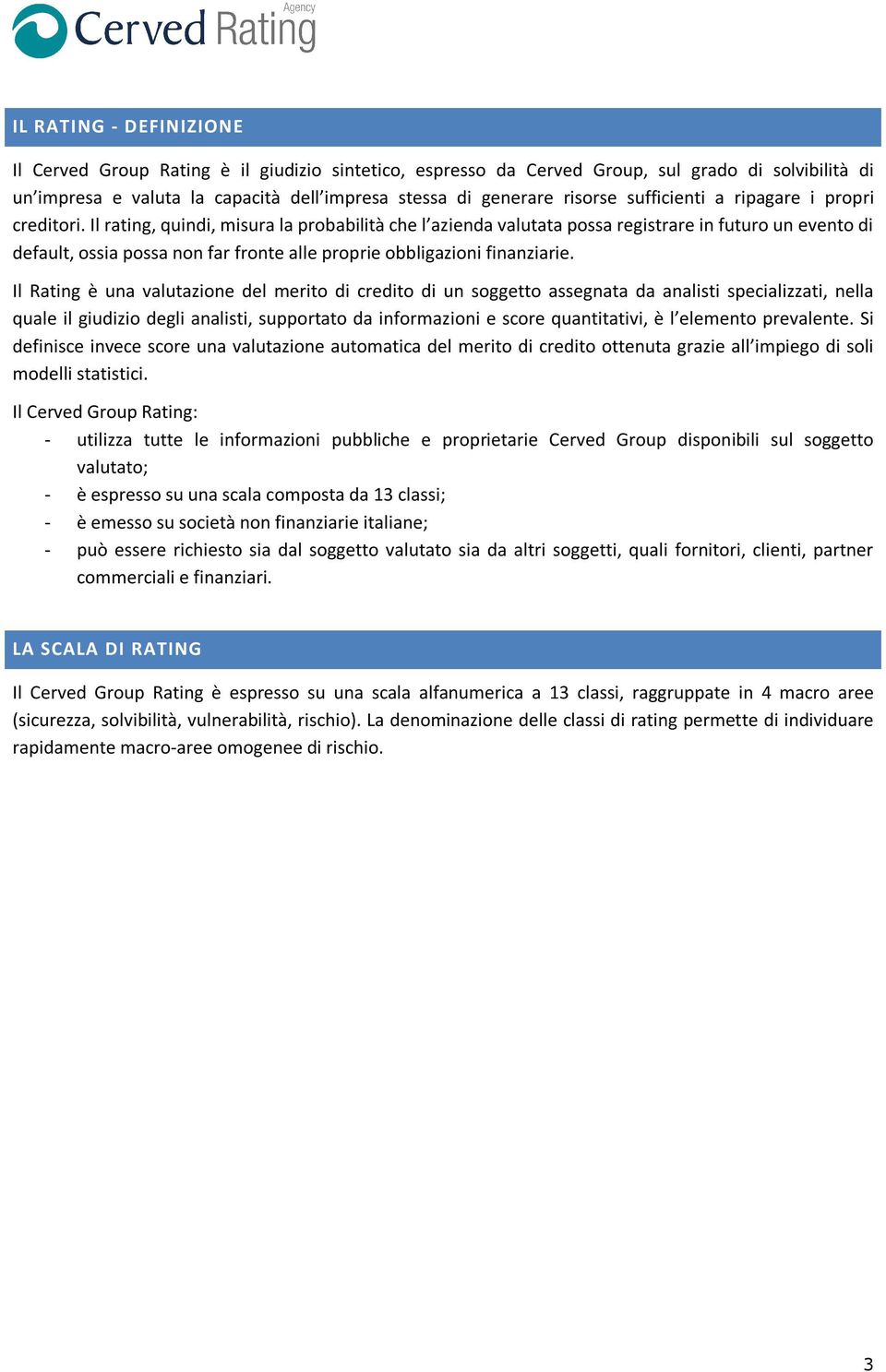 Cerved Rating Agency

IL RATING - DEFINIZIONE

Il Cerved Group Rating è il giudizio sintetico, espresso da Cerved Group, sul grado di solvibilità di un'impresa e valuta la capacità dell'impresa stessa di generare risorse sufficienti a ripagare i propri creditori. Il rating, quindi, misura la probabilità che l'azienda valutata possa registrare in futuro un evento di default, ossia possa non far fronte alle proprie obbligazioni finanziarie.

Il Rating è una valutazione del merito di credito di un soggetto assegnata da analisti specializzati, nella quale il giudizio degli analisti, supportato da informazioni e score quantitativi, è l'elemento prevalente. Si definisce invece score una valutazione automatica del merito di credito ottenuta grazie all'impiego di soli modelli statistici.

Il Cerved Group Rating:
- utilizza tutte le informazioni pubbliche e proprietarie Cerved Group disponibili sul soggetto valutato;
- è espresso su una scala composta da 13 classi;
- è emesso su società non finanziarie italiane;
- può essere richiesto sia dal soggetto valutato sia da altri soggetti, quali fornitori, clienti, partner commerciali e finanziari.

LA SCALA DI RATING

Il Cerved Group Rating è espresso su una scala alfanumerica a 13 classi, raggruppate in 4 macro aree (sicurezza, solvibilità, vulnerabilità, rischio). La denominazione delle classi di rating permette di individuare rapidamente macro-aree omogenee di rischio.

3